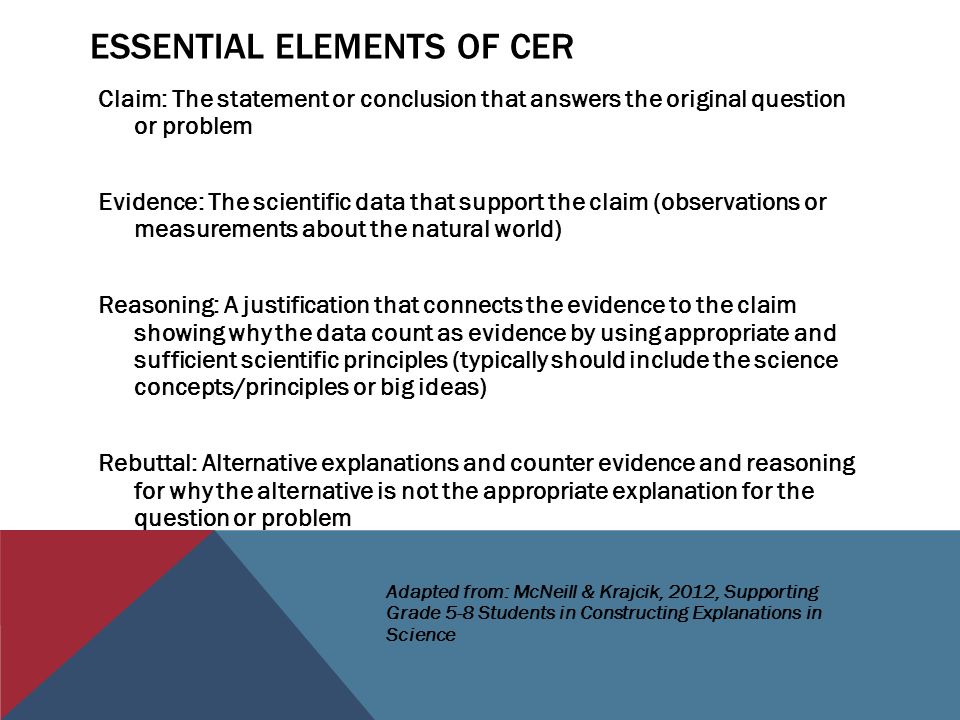 ESSENTIAL ELEMENTS OF CER

Claim: The statement or conclusion that answers the original question or problem

Evidence: The scientific data that support the claim (observations or measurements about the natural world)

Reasoning: A justification that connects the evidence to the claim showing why the data count as evidence by using appropriate and sufficient scientific principles (typically should include the science concepts/principles or big ideas)

Rebuttal: Alternative explanations and counter evidence and reasoning for why the alternative is not the appropriate explanation for the question or problem

Adapted from: McNeill & Krajcik, 2012, Supporting Grade 5-8 Students in Constructing Explanations in Science